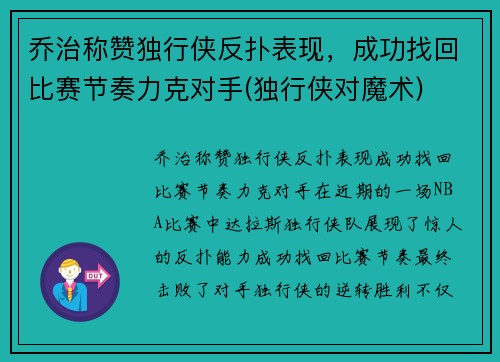 乔治称赞独行侠反扑表现，成功找回比赛节奏力克对手(独行侠对魔术)

乔治称赞独行侠反扑表现成功找回比赛节奏力克对手在近期的一场NBA比赛中达拉斯独行侠队展现了惊人的反扑能力成功找回比赛节奏最终击败了对手独行侠的逆转胜利不仅

OUT